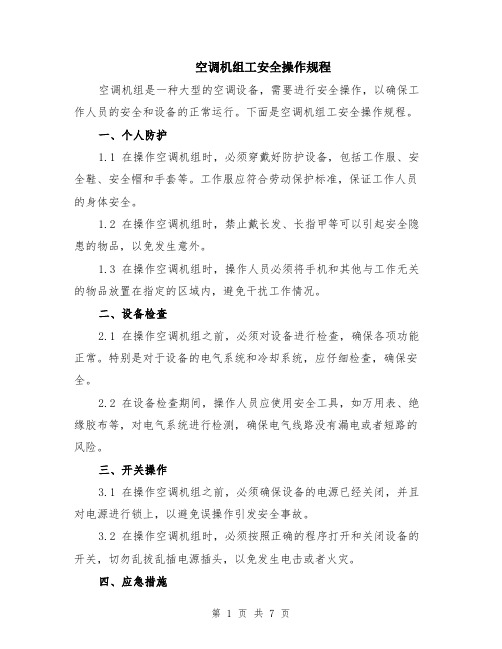 空调机组工安全操作规程

空调机组是一种大型的空调设备，需要进行安全操作，以确保工作人员的安全和设备的正常运行。下面是空调机组工安全操作规程。

一、个人防护

1.1 在操作空调机组时，必须穿戴好防护设备，包括工作服、安全鞋、安全帽和手套等。工作服应符合劳动保护标准，保证工作人员的身体安全。

1.2 在操作空调机组时，禁止戴长发、长指甲等可以引起安全隐患的物品，以免发生意外。

1.3 在操作空调机组时，操作人员必须将手机和其他与工作无关的物品放置在指定的区域内，避免干扰工作情况。

二、设备检查

2.1 在操作空调机组之前，必须对设备进行检查，确保各项功能正常。特别是对于设备的电气系统和冷却系统，应仔细检查，确保安全。

2.2 在设备检查期间，操作人员应使用安全工具，如万用表、绝缘胶布等，对电气系统进行检测，确保电气线路没有漏电或者短路的风险。

三、开关操作

3.1 在操作空调机组之前，必须确保设备的电源已经关闭，并且对电源进行锁上，以避免误操作引发安全事故。

3.2 在操作空调机组时，必须按照正确的程序打开和关闭设备的开关，切勿乱拔乱插电源插头，以免发生电击或者火灾。

四、应急措施

第 1 页 共 7 页